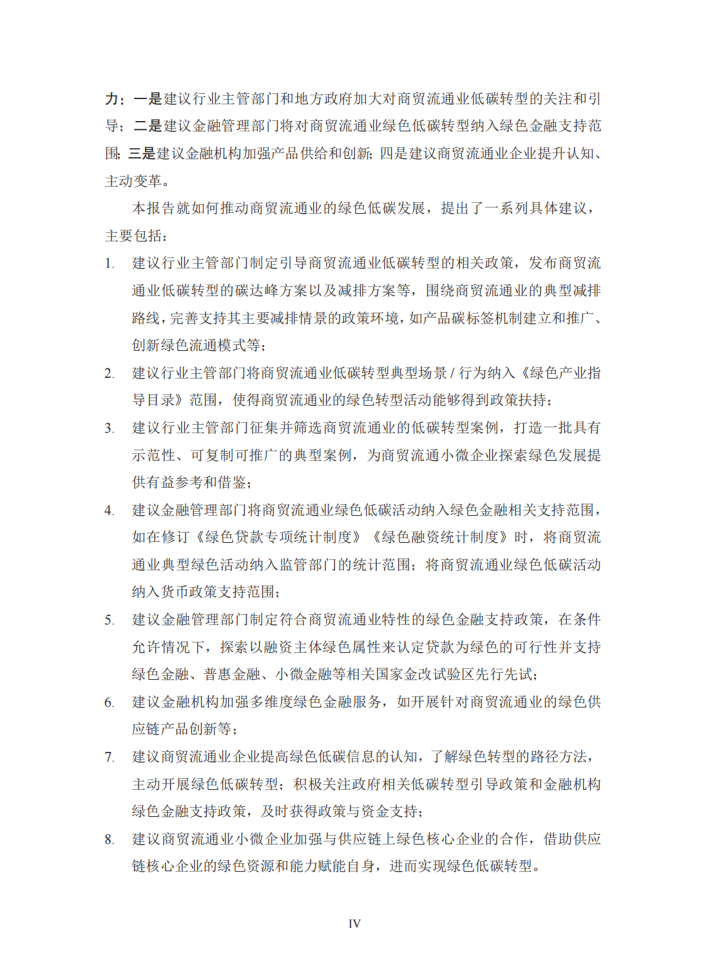 力：一是建议行业主管部门和地方政府加大对商贸流通业低碳转型的关注和引导；二是建议金融管理部门将对商贸流通业绿色低碳转型纳入绿色金融支持范围；三是建议金融机构加强产品供给和创新；四是建议商贸流通业企业提升认知、主动变革。

本报告就如何推动商贸流通业的绿色低碳发展，提出了一系列具体建议，主要包括：

1. 建议行业主管部门制定引导商贸流通业低碳转型的相关政策，发布商贸流通业低碳转型的碳达峰方案以及减排方案等，围绕商贸流通业的典型减排路线，完善支持其主要减排情景的政策环境，如产品碳标签机制建立和推广、创新绿色流通模式等；

2. 建议行业主管部门将商贸流通业低碳转型典型场景 / 行为纳入《绿色产业指导目录》范围，使得商贸流通业的绿色转型活动能够得到政策扶持；

3. 建议行业主管部门征集并筛选商贸流通业的低碳转型案例，打造一批具有示范性、可复制可推广的典型案例，为商贸流通小微企业探索绿色发展提供有益参考和借鉴；

4. 建议金融管理部门将商贸流通业绿色低碳活动纳入绿色金融相关支持范围，如在修订《绿色贷款专项统计制度》《绿色融资统计制度》时，将商贸流通业典型绿色活动纳入监管部门的统计范围；将商贸流通业绿色低碳活动纳入货币政策支持范围；

5. 建议金融管理部门制定符合商贸流通业特性的绿色金融支持政策，在条件允许情况下，探索以融资主体绿色属性来认定贷款为绿色的可行性并支持绿色金融、普惠金融、小微金融等相关国家金改试验区先行先试；

6. 建议金融机构加强多维度绿色金融服务，如开展针对商贸流通业的绿色供应链产品创新等；

7. 建议商贸流通业企业提高绿色低碳信息的认知，了解绿色转型的路径方法，主动开展绿色低碳转型；积极关注政府相关低碳转型引导政策和金融机构绿色金融支持政策，及时获得政策与资金支持；

8. 建议商贸流通业小微企业加强与供应链上绿色核心企业的合作，借助供应链核心企业的绿色资源和能力赋能自身，进而实现绿色低碳转型。

IV